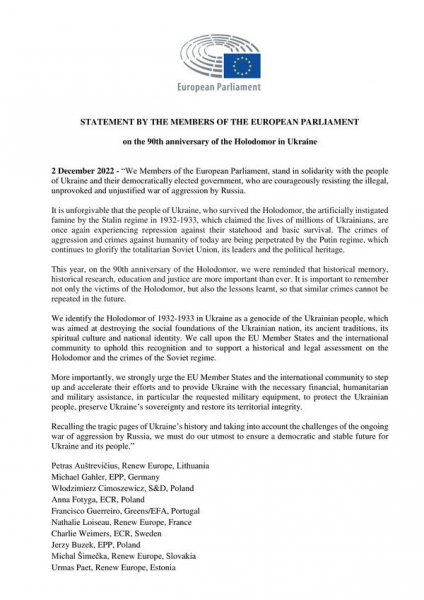 European Parliament

STATEMENT BY THE MEMBERS OF THE EUROPEAN PARLIAMENT

on the 90th anniversary of the Holodomor in Ukraine

2 December 2022 - "We Members of the European Parliament, stand in solidarity with the people of Ukraine and their democratically elected government, who are courageously resisting the illegal, unprovoked and unjustified war of aggression by Russia.

It is unforgivable that the people of Ukraine, who survived the Holodomor, the artificially instigated famine by the Stalin regime in 1932-1933, which claimed the lives of millions of Ukrainians, are once again experiencing repression against their statehood and basic survival. The crimes of aggression and crimes against humanity of today are being perpetrated by the Putin regime, which continues to glorify the totalitarian Soviet Union, its leaders and the political heritage.

This year, on the 90th anniversary of the Holodomor, we were reminded that historical memory, historical research, education and justice are more important than ever. It is important to remember not only the victims of the Holodomor, but also the lessons learnt, so that similar crimes cannot be repeated in the future.

We identify the Holodomor of 1932-1933 in Ukraine as a genocide of the Ukrainian people, which was aimed at destroying the social foundations of the Ukrainian nation, its ancient traditions, its spiritual culture and national identity. We call upon the EU Member States and the international community to uphold this recognition and to support a historical and legal assessment on the Holodomor and the crimes of the Soviet regime.

More importantly, we strongly urge the EU Member States and the international community to step up and accelerate their efforts and to provide Ukraine with the necessary financial, humanitarian and military assistance, in particular the requested military equipment, to protect the Ukrainian people, preserve Ukraine's sovereignty and restore its territorial integrity.

Recalling the tragic pages of Ukraine's history and taking into account the challenges of the ongoing war of aggression by Russia, we must do our utmost to ensure a democratic and stable future for Ukraine and its people."

Petras Auštrevičius, Renew Europe, Lithuania
Michael Gahler, EPP, Germany
Włodzimierz Cimoszewicz, S&D, Poland
Anna Fotyga, ECR, Poland
Francisco Guerreiro, Greens/EFA, Portugal
Nathalie Loiseau, Renew Europe, France
Charlie Weimers, ECR, Sweden
Jerzy Buzek, EPP, Poland
Michal Šimečka, Renew Europe, Slovakia
Urmas Paet, Renew Europe, Estonia